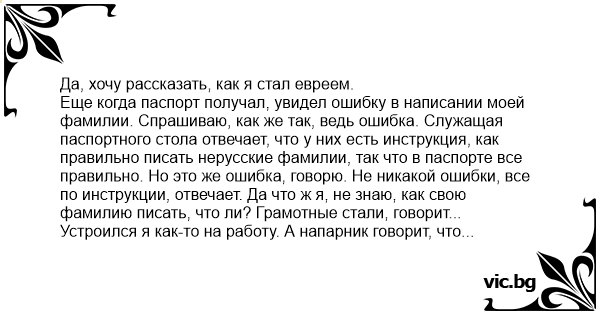 Да, хочу рассказать, как я стал евреем.
Еще когда паспорт получал, увидел ошибку в написании моей фамилии. Спрашиваю, как же так, ведь ошибка. Служащая паспортного стола отвечает, что у них есть инструкция, как правильно писать нерусские фамилии, так что в паспорте все правильно. Но это же ошибка, говорю. Не никакой ошибки, все по инструкции, отвечает. Да что ж я, не знаю, как свою фамилию писать, что ли? Грамотные стали, говорит...
Устроился я как-то на работу. А напарник говорит, что...

vic.bg